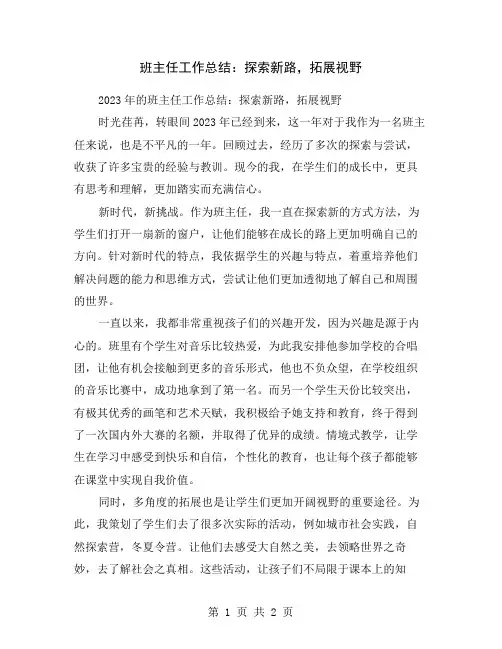 班主任工作总结：探索新路，拓展视野

2023年的班主任工作总结：探索新路，拓展视野

时光荏苒，转眼间2023年已经到来，这一年对于我作为一名班主任来说，也是不平凡的一年。回顾过去，经历了多次的探索与尝试，收获了许多宝贵的经验与教训。现今的我，在学生们的成长中，更具有思考和理解，更加踏实而充满信心。

新时代，新挑战。作为班主任，我一直在探索新的方式方法，为学生们打开一扇新的窗户，让他们能够在成长的路上更加明确自己的方向。针对新时代的特点，我依据学生的兴趣与特点，着重培养他们解决问题的能力和思维方式，尝试让他们更加透彻地了解自己和周围的世界。

一直以来，我都非常重视孩子们的兴趣开发，因为兴趣是源于内心的。班里有个学生对音乐比较热爱，为此我安排他参加学校的合唱团，让他有机会接触到更多的音乐形式，他也不负众望，在学校组织的音乐比赛中，成功地拿到了第一名。而另一个学生天份比较突出，有极其优秀的画笔和艺术天赋，我积极给予她支持和教育，终于得到了一次国内外大赛的名额，并取得了优异的成绩。情境式教学，让学生在学习中感受到快乐和自信，个性化的教育，也让每个孩子都能够在课堂中实现自我价值。

同时，多角度的拓展也是让学生们更加开阔视野的重要途径。为此，我策划了学生们去了很多次实际的活动，例如城市社会实践，自然探索营，冬夏令营。让他们去感受大自然之美，去领略世界之奇妙，去了解社会之真相。这些活动，让孩子们不局限于课本上的知

第 1 页 共 2 页